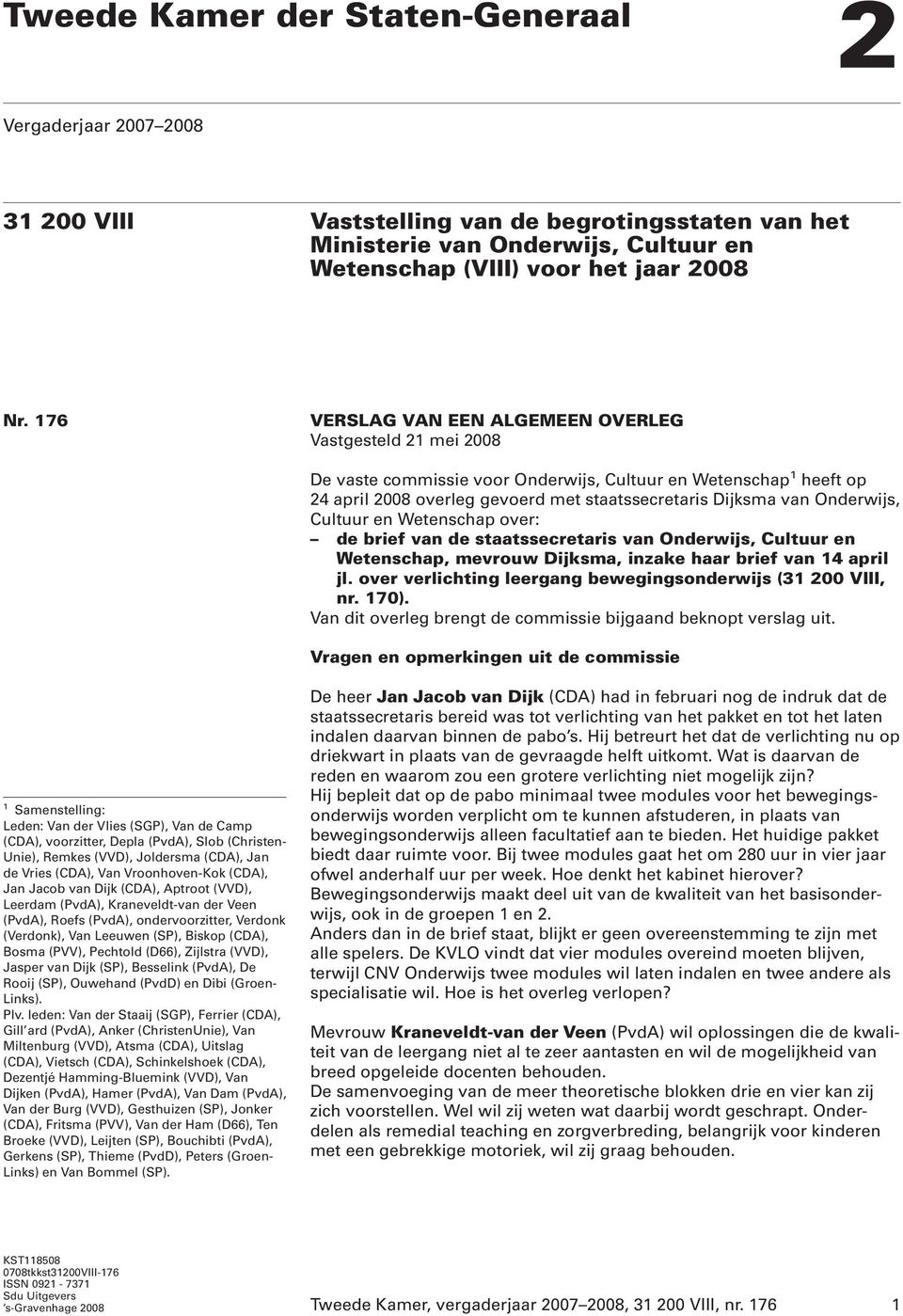 Tweede Kamer der Staten-Generaal

2

Vergaderjaar 2007–2008

31 200 VIII

Vaststelling van de begrotingsstaten van het Ministerie van Onderwijs, Cultuur en Wetenschap (VIII) voor het jaar 2008

Nr. 176

VERSLAG VAN EEN ALGEMEEN OVERLEG
Vastgesteld 21 mei 2008

De vaste commissie voor Onderwijs, Cultuur en Wetenschap$^1$ heeft op 24 april 2008 overleg gevoerd met staatssecretaris Dijksma van Onderwijs, Cultuur en Wetenschap over:
– de brief van de staatssecretaris van Onderwijs, Cultuur en Wetenschap, mevrouw Dijksma, inzake haar brief van 14 april jl. over verlichting leergang bewegingsonderwijs (31 200 VIII, nr. 170).
Van dit overleg brengt de commissie bijgaand beknopt verslag uit.

Vragen en opmerkingen uit de commissie

De heer Jan Jacob van Dijk (CDA) had in februari nog de indruk dat de staatssecretaris bereid was tot verlichting van het pakket en tot het laten indalen daarvan binnen de pabo's. Hij betreurt het dat de verlichting nu op driekwart in plaats van de gevraagde helft uitkomt. Wat is daarvan de reden en waarom zou een grotere verlichting niet mogelijk zijn?
Hij bepleit dat op de pabo minimaal twee modules voor het bewegingsonderwijs worden verplicht om te kunnen afstuderen, in plaats van bewegingsonderwijs alleen facultatief aan te bieden. Het huidige pakket biedt daar ruimte voor. Bij twee modules gaat het om 280 uur in vier jaar ofwel anderhalf uur per week. Hoe denkt het kabinet hierover?
Bewegingsonderwijs maakt deel uit van de kwaliteit van het basisonderwijs, ook in de groepen 1 en 2.
Anders dan in de brief staat, blijkt er geen overeenstemming te zijn met alle spelers. De KVLO vindt dat vier modules overeind moeten blijven, terwijl CNV Onderwijs twee modules wil laten indalen en twee andere als specialisatie wil. Hoe is het overleg verlopen?

Mevrouw Kraneveldt-van der Veen (PvdA) wil oplossingen die de kwaliteit van de leergang niet al te zeer aantasten en wil de mogelijkheid van breed opgeleide docenten behouden.
De samenvoeging van de meer theoretische blokken drie en vier kan zij zich voorstellen. Wel wil zij weten wat daarbij wordt geschrapt. Onderdelen als remedial teaching en zorgverbreding, belangrijk voor kinderen met een gebrekkige motoriek, wil zij graag behouden.

$^1$ Samenstelling:
Leden: Van der Vlies (SGP), Van de Camp (CDA), voorzitter, Depla (PvdA), Slob (ChristenUnie), Remkes (VVD), Joldersma (CDA), Jan de Vries (CDA), Van Vroonhoven-Kok (CDA), Jan Jacob van Dijk (CDA), Aptroot (VVD), Leerdam (PvdA), Kraneveldt-van der Veen (PvdA), Roefs (PvdA), ondervoorzitter, Verdonk (Verdonk), Van Leeuwen (SP), Biskop (CDA), Bosma (PVV), Pechtold (D66), Zijlstra (VVD), Jasper van Dijk (SP), Besselink (PvdA), De Rooij (SP), Ouwehand (PvdD) en Dibi (GroenLinks).
Plv. leden: Van der Staaij (SGP), Ferrier (CDA), Gill'ard (PvdA), Anker (ChristenUnie), Van Miltenburg (VVD), Atsma (CDA), Uitslag (CDA), Vietsch (CDA), Schinkelshoek (CDA), Dezentjé Hamming-Bluemink (VVD), Van Dijken (PvdA), Hamer (PvdA), Van Dam (PvdA), Van der Burg (VVD), Gesthuizen (SP), Jonker (CDA), Fritsma (PVV), Van der Ham (D66), Ten Broeke (VVD), Leijten (SP), Bouchibti (PvdA), Gerkens (SP), Thieme (PvdD), Peters (GroenLinks) en Van Bommel (SP).

KST118508
0708tkkst31200VIII-176
ISSN 0921 - 7371
Sdu Uitgevers
's-Gravenhage 2008

Tweede Kamer, vergaderjaar 2007–2008, 31 200 VIII, nr. 176

1